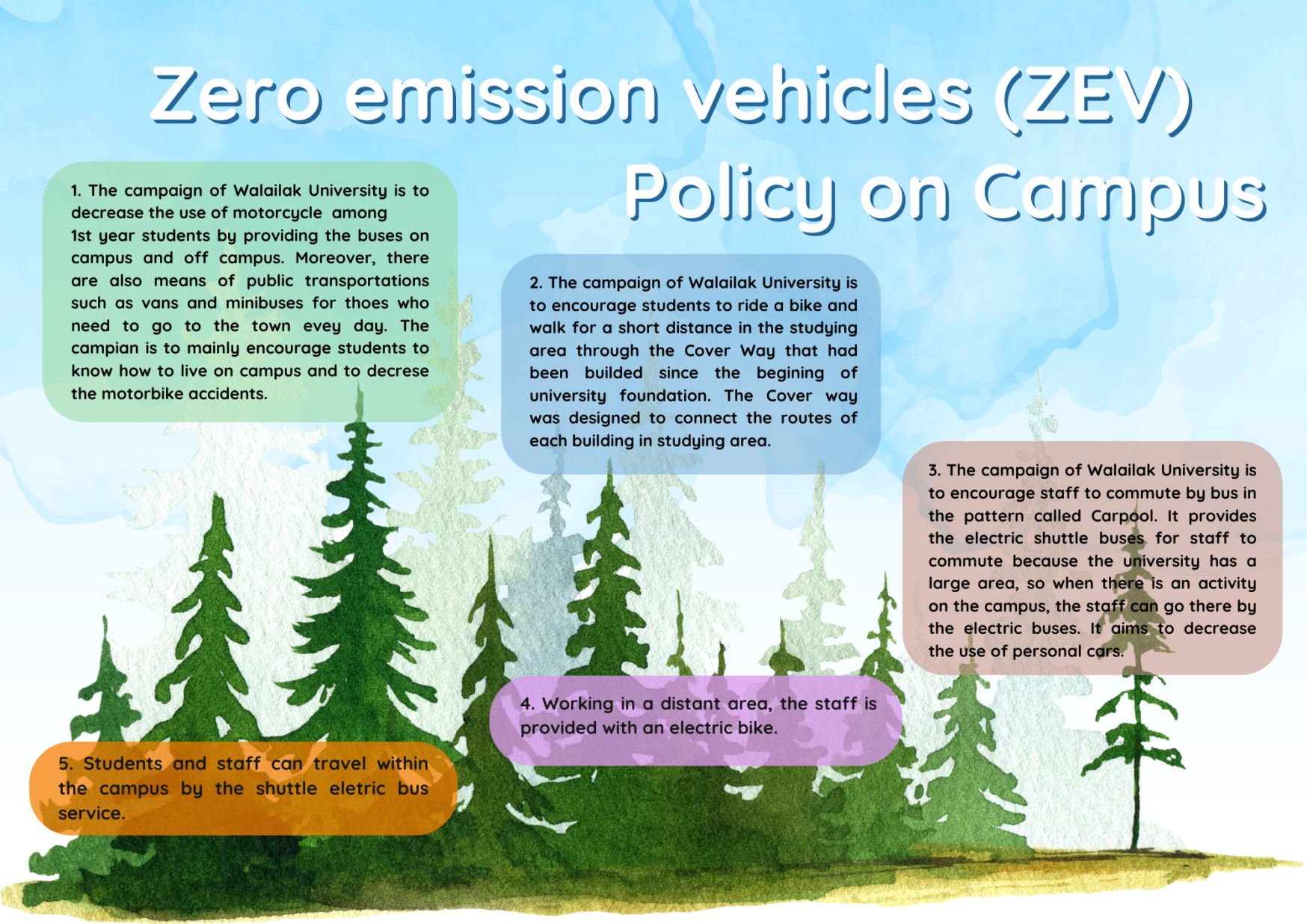 Zero emission vehicles (ZEV) Policy on Campus

1. The campaign of Walailak University is to decrease the use of motorcycle among 1st year students by providing the buses on campus and off campus. Moreover, there are also means of public transportations such as vans and minibuses for thoes who need to go to the town evey day. The campian is to mainly encourage students to know how to live on campus and to decrese the motorbike accidents.

2. The campaign of Walailak University is to encourage students to ride a bike and walk for a short distance in the studying area through the Cover Way that had been builded since the begining of university foundation. The Cover way was designed to connect the routes of each building in studying area.

3. The campaign of Walailak University is to encourage staff to commute by bus in the pattern called Carpool. It provides the electric shuttle buses for staff to commute because the university has a large area, so when there is an activity on the campus, the staff can go there by the electric buses. It aims to decrease the use of personal cars.

4. Working in a distant area, the staff is provided with an electric bike.

5. Students and staff can travel within the campus by the shuttle eletric bus service.